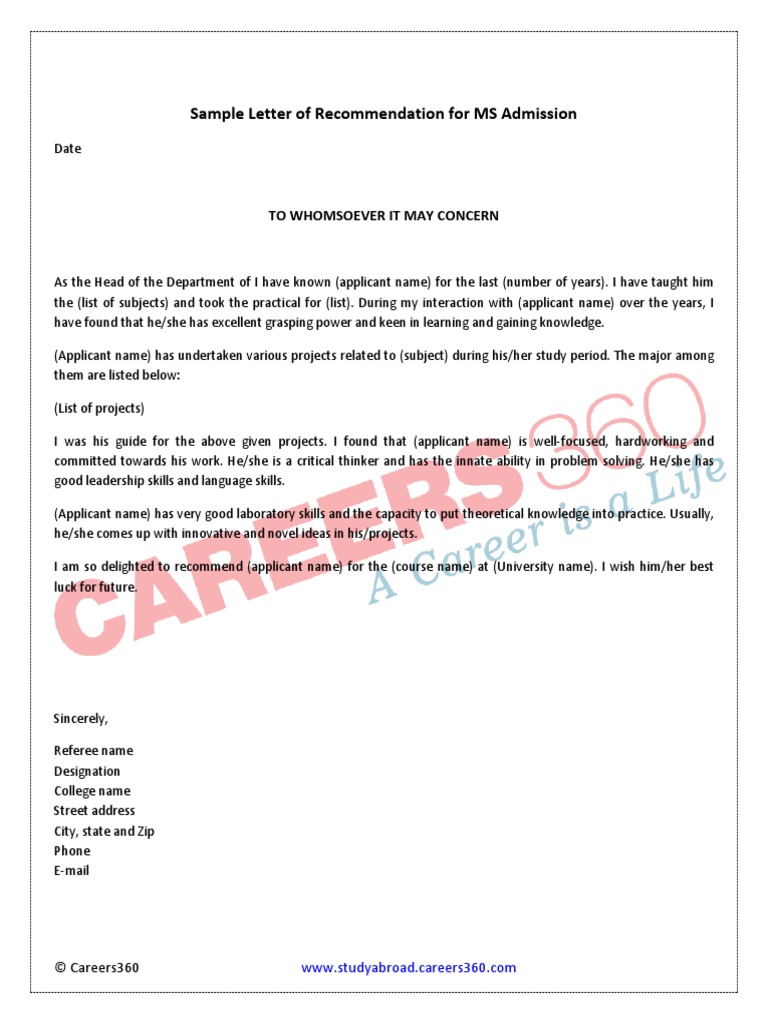 Sample Letter of Recommendation for MS Admission

Date

TO WHOMSOEVER IT MAY CONCERN

As the Head of the Department of I have known (applicant name) for the last (number of years). I have taught him the (list of subjects) and took the practical for (list). During my interaction with (applicant name) over the years, I have found that he/she has excellent grasping power and keen in learning and gaining knowledge.

(Applicant name) has undertaken various projects related to (subject) during his/her study period. The major among them are listed below:

(List of projects)

I was his guide for the above given projects. I found that (applicant name) is well-focused, hardworking and committed towards his work. He/she is a critical thinker and has the innate ability in problem solving. He/she has good leadership skills and language skills.

(Applicant name) has very good laboratory skills and the capacity to put theoretical knowledge into practice. Usually, he/she comes up with innovative and novel ideas in his/projects.

I am so delighted to recommend (applicant name) for the (course name) at (University name). I wish him/her best luck for future.

CAREERS360
A Career is a Life

Sincerely,

Referee name
Designation
College name
Street address
City, state and Zip
Phone
E-mail

© Careers360

www.studyabroad.careers360.com